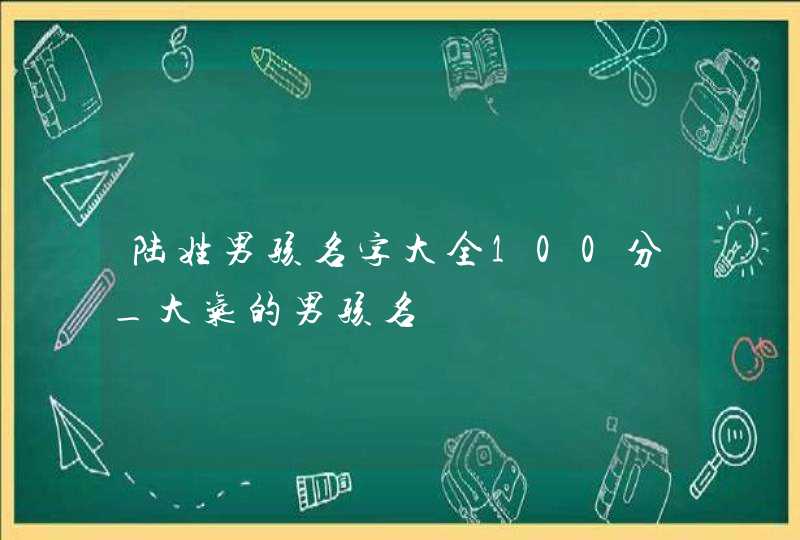 陆姓男孩名字大全100分_大气的男孩名